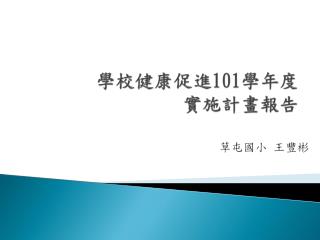 學校健康促進101學年度
實施計畫報告

草屯國小 王豐彬